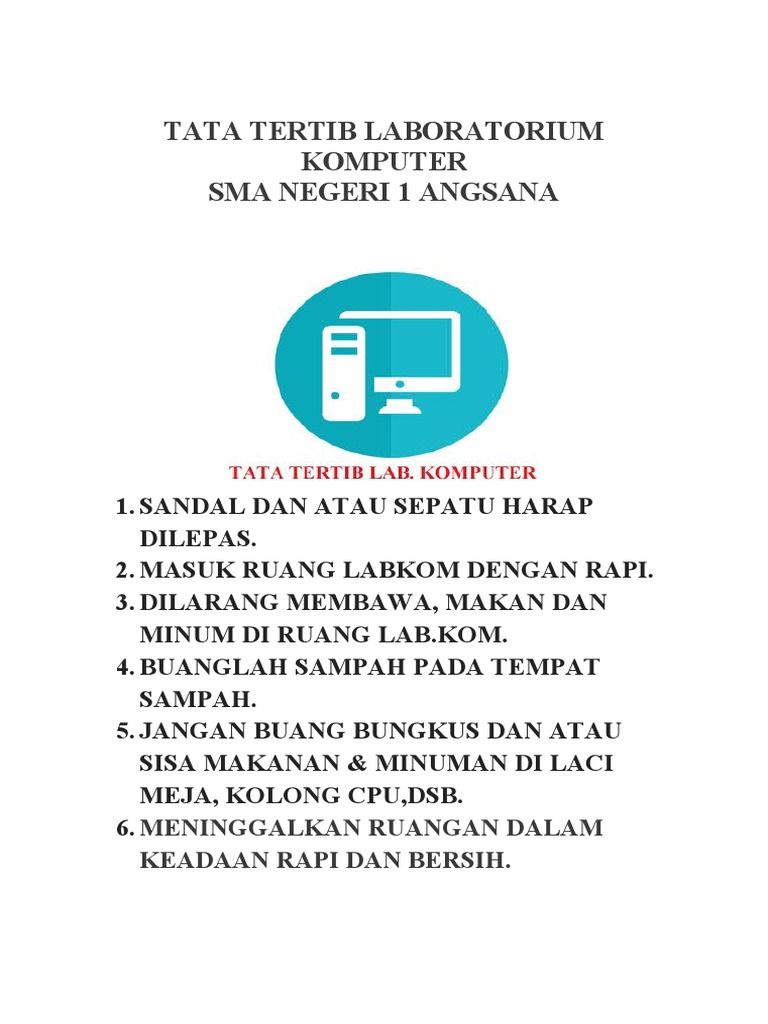 TATA TERTIB LABORATORIUM KOMPUTER
SMA NEGERI 1 ANGSANA

TATA TERTIB LAB. KOMPUTER

1. SANDAL DAN ATAU SEPATU HARAP DILEPAS.
2. MASUK RUANG LABKOM DENGAN RAPI.
3. DILARANG MEMBAWA, MAKAN DAN MINUM DI RUANG LAB.KOM.
4. BUANGLAH SAMPAH PADA TEMPAT SAMPAH.
5. JANGAN BUANG BUNGKUS DAN ATAU SISA MAKANAN & MINUMAN DI LACI MEJA, KOLONG CPU,DSB.
6. MENINGGALKAN RUANGAN DALAM KEADAAN RAPI DAN BERSIH.